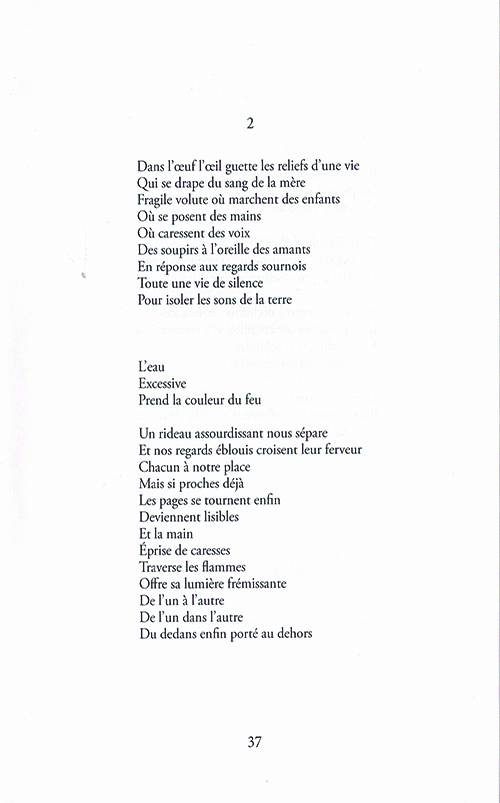 2

Dans l'œuf l'œil guette les reliefs d'une vie
Qui se drape du sang de la mère
Fragile volute où marchent des enfants
Où se posent des mains
Où caressent des voix
Des soupirs à l'oreille des amants
En réponse aux regards sournois
Toute une vie de silence
Pour isoler les sons de la terre

L'eau
Excessive
Prend la couleur du feu

Un rideau assourdissant nous sépare
Et nos regards éblouis croisent leur ferveur
Chacun à notre place
Mais si proches déjà
Les pages se tournent enfin
Deviennent lisibles
Et la main
Éprise de caresses
Traverse les flammes
Offre sa lumière frémissante
De l'un à l'autre
De l'un dans l'autre
Du dedans enfin porté au dehors

37